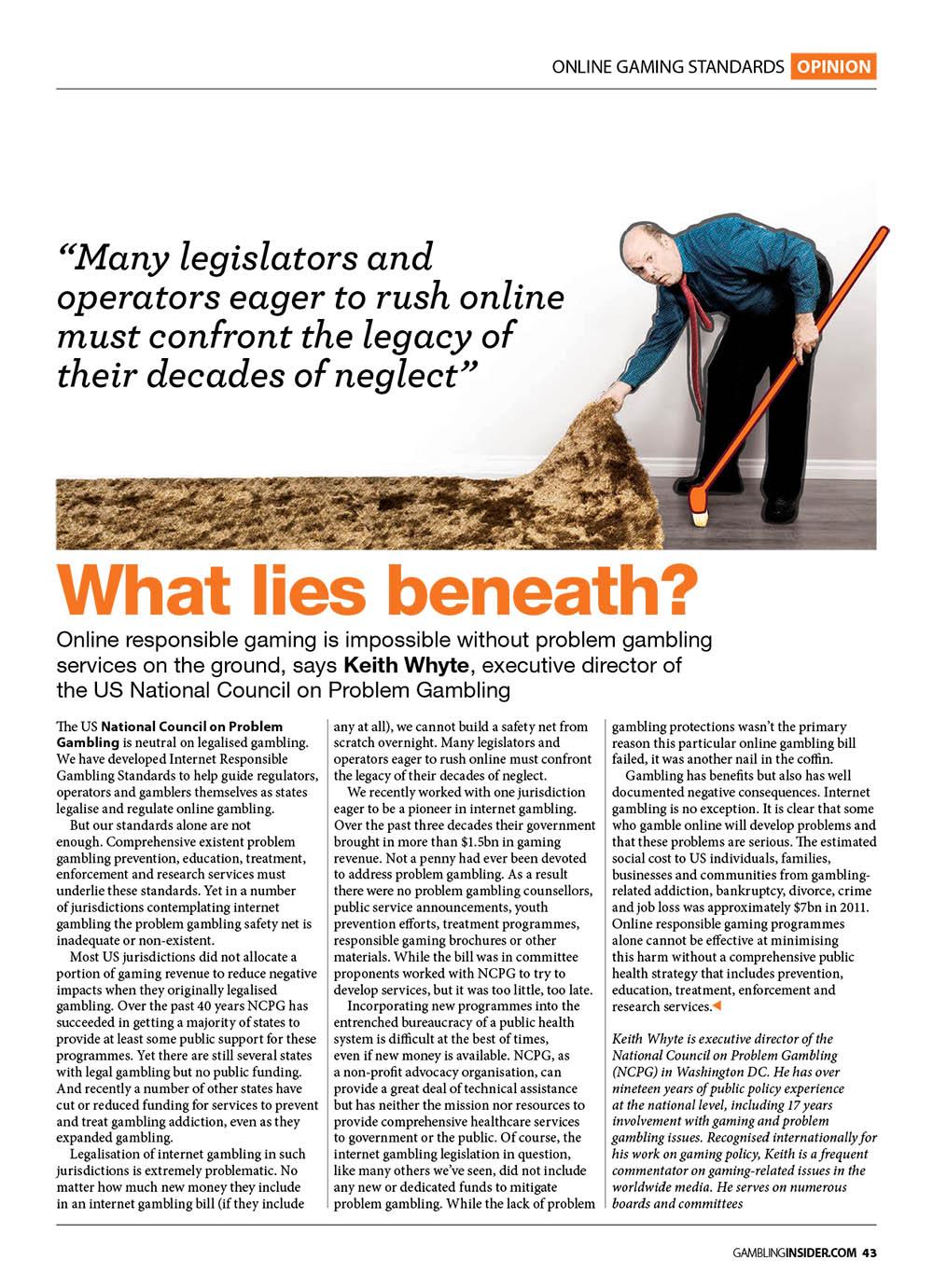 ONLINE GAMING STANDARDS OPINION

“Many legislators and operators eager to rush online must confront the legacy of their decades of neglect”

What lies beneath?

Online responsible gaming is impossible without problem gambling services on the ground, says Keith Whyte, executive director of the US National Council on Problem Gambling

The US National Council on Problem Gambling is neutral on legalised gambling. We have developed Internet Responsible Gambling Standards to help guide regulators, operators and gamblers themselves as states legalise and regulate online gambling.

But our standards alone are not enough. Comprehensive existent problem gambling prevention, education, treatment, enforcement and research services must underlie these standards. Yet in a number of jurisdictions contemplating internet gambling the problem gambling safety net is inadequate or non-existent.

Most US jurisdictions did not allocate a portion of gaming revenue to reduce negative impacts when they originally legalised gambling. Over the past 40 years NCPG has succeeded in getting a majority of states to provide at least some public support for these programmes. Yet there are still several states with legal gambling but no public funding. And recently a number of other states have cut or reduced funding for services to prevent and treat gambling addiction, even as they expanded gambling.

Legalisation of internet gambling in such jurisdictions is extremely problematic. No matter how much new money they include in an internet gambling bill (if they include any at all), we cannot build a safety net from scratch overnight. Many legislators and operators eager to rush online must confront the legacy of their decades of neglect.

We recently worked with one jurisdiction eager to be a pioneer in internet gambling. Over the past three decades their government brought in more than $1.5bn in gaming revenue. Not a penny had ever been devoted to address problem gambling. As a result there were no problem gambling counsellors, public service announcements, youth prevention efforts, treatment programmes, responsible gaming brochures or other materials. While the bill was in committee proponents worked with NCPG to try to develop services, but it was too little, too late.

Incorporating new programmes into the entrenched bureaucracy of a public health system is difficult at the best of times, even if new money is available. NCPG, as a non-profit advocacy organisation, can provide a great deal of technical assistance but has neither the mission nor resources to provide comprehensive healthcare services to government or the public. Of course, the internet gambling legislation in question, like many others we’ve seen, did not include any new or dedicated funds to mitigate problem gambling. While the lack of problem gambling protections wasn’t the primary reason this particular online gambling bill failed, it was another nail in the coffin.

Gambling has benefits but also has well documented negative consequences. Internet gambling is no exception. It is clear that some who gamble online will develop problems and that these problems are serious. The estimated social cost to US individuals, families, businesses and communities from gambling-related addiction, bankruptcy, divorce, crime and job loss was approximately $7bn in 2011. Online responsible gaming programmes alone cannot be effective at minimising this harm without a comprehensive public health strategy that includes prevention, education, treatment, enforcement and research services.

Keith Whyte is executive director of the National Council on Problem Gambling (NCPG) in Washington DC. He has over nineteen years of public policy experience at the national level, including 17 years involvement with gaming and problem gambling issues. Recognised internationally for his work on gaming policy, Keith is a frequent commentator on gaming-related issues in the worldwide media. He serves on numerous boards and committees

GAMBLINGINSIDER.COM 43